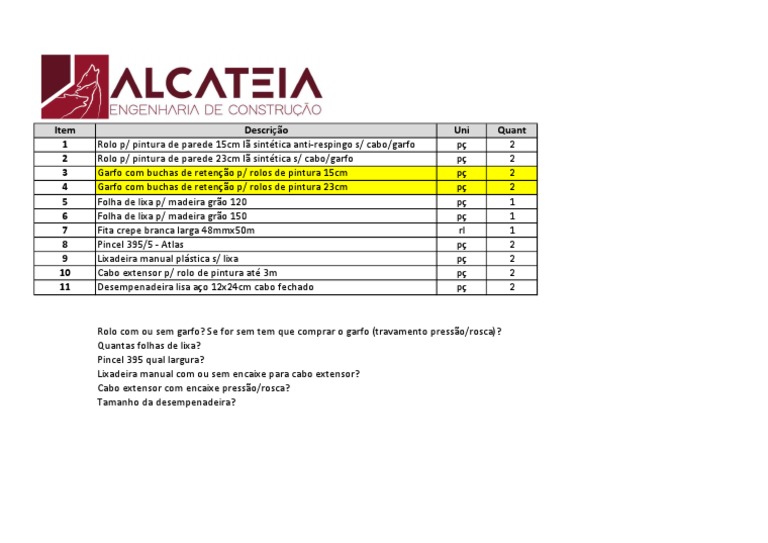 ALCATEIA
ENGENHARIA DE CONSTRUÇÃO

| Item | Descrição | Uni | Quant |
|---|---|---|---|
| 1 | Rolo p/ pintura de parede 15cm lã sintética anti-respingo s/ cabo/garfo | pç | 2 |
| 2 | Rolo p/ pintura de parede 23cm lã sintética s/ cabo/garfo | pç | 2 |
| 3 | Garfo com buchas de retenção p/ rolos de pintura 15cm | pç | 2 |
| 4 | Garfo com buchas de retenção p/ rolos de pintura 23cm | pç | 2 |
| 5 | Folha de lixa p/ madeira grão 120 | pç | 1 |
| 6 | Folha de lixa p/ madeira grão 150 | pç | 1 |
| 7 | Fita crepe branca larga 48mmx50m | rl | 1 |
| 8 | Pincel 395/5 - Atlas | pç | 2 |
| 9 | Lixadeira manual plástica s/ lixa | pç | 2 |
| 10 | Cabo extensor p/ rolo de pintura até 3m | pç | 2 |
| 11 | Desempenadeira lisa aço 12x24cm cabo fechado | pç | 2 |

Rolo com ou sem garfo? Se for sem tem que comprar o garfo (travamento pressão/rosca)?
Quantas folhas de lixa?
Pincel 395 qual largura?
Lixadeira manual com ou sem encaixe para cabo extensor?
Cabo extensor com encaixe pressão/rosca?
Tamanho da desempenadeira?